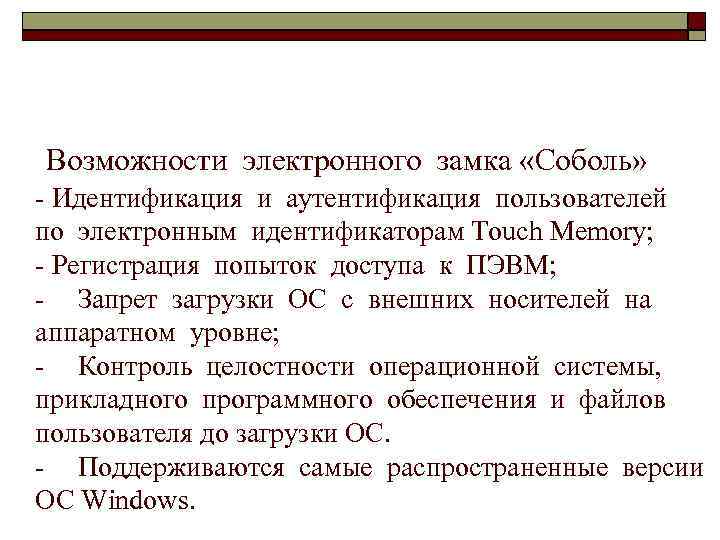 Возможности электронного замка «Соболь»
- Идентификация и аутентификация пользователей по электронным идентификаторам Touch Memory;
- Регистрация попыток доступа к ПЭВМ;
- Запрет загрузки ОС с внешних носителей на аппаратном уровне;
- Контроль целостности операционной системы, прикладного программного обеспечения и файлов пользователя до загрузки ОС.
- Поддерживаются самые распространенные версии ОС Windows.